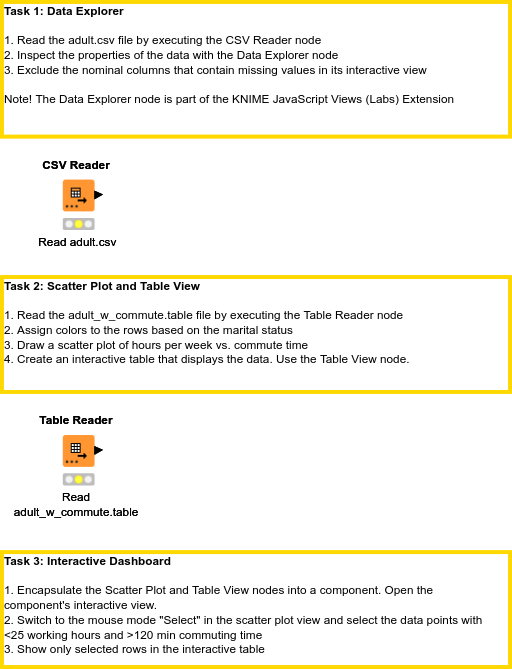 Task 1: Data Explorer

1. Read the adult.csv file by executing the CSV Reader node
2. Inspect the properties of the data with the Data Explorer node
3. Exclude the nominal columns that contain missing values in its interactive view

Note! The Data Explorer node is part of the KNIME JavaScript Views (Labs) Extension

CSV Reader

Read adult.csv

Task 2: Scatter Plot and Table View

1. Read the adult_w_commute.table file by executing the Table Reader node
2. Assign colors to the rows based on the marital status
3. Draw a scatter plot of hours per week vs. commute time
4. Create an interactive table that displays the data. Use the Table View node.

Table Reader

Read adult_w_commute.table

Task 3: Interactive Dashboard

1. Encapsulate the Scatter Plot and Table View nodes into a component. Open the component's interactive view.
2. Switch to the mouse mode "Select" in the scatter plot view and select the data points with <25 working hours and >120 min commuting time
3. Show only selected rows in the interactive table